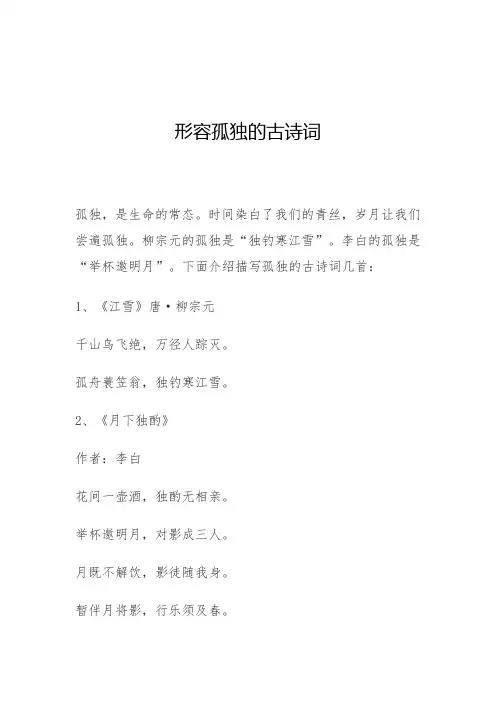 形容孤独的古诗词

孤独，是生命的常态。时间染白了我们的青丝，岁月让我们尝遍孤独。柳宗元的孤独是“独钓寒江雪”。李白的孤独是“举杯邀明月”。下面介绍描写孤独的古诗词几首：

1、《江雪》唐·柳宗元

千山鸟飞绝，万径人踪灭。

孤舟蓑笠翁，独钓寒江雪。

2、《月下独酌》

作者：李白

花间一壶酒，独酌无相亲。

举杯邀明月，对影成三人。

月既不解饮，影徒随我身。

暂伴月将影，行乐须及春。